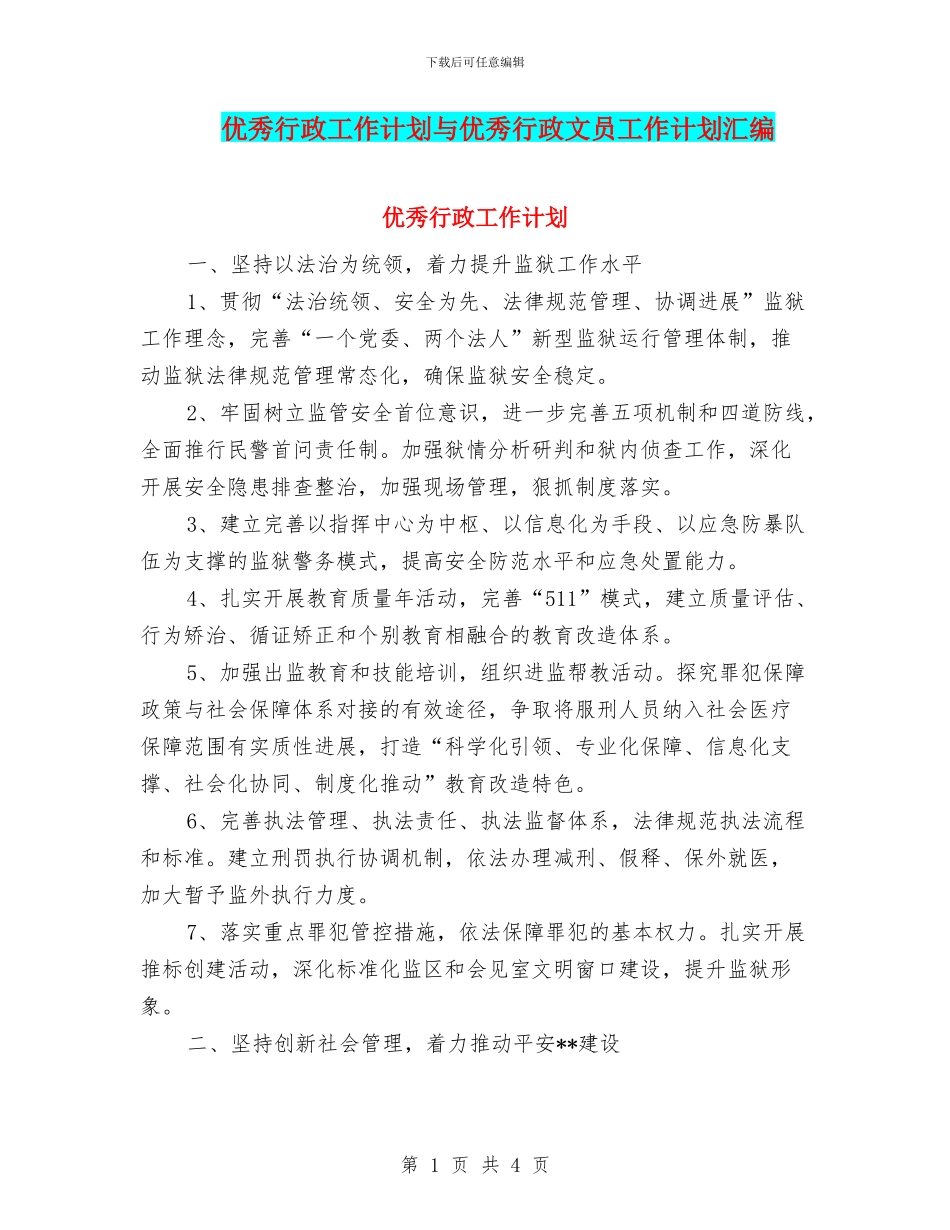 下载后可任意编辑

优秀行政工作计划与优秀行政文员工作计划汇编

优秀行政工作计划

一、坚持以法治为统领，着力提升监狱工作水平

1、贯彻“法治统领、安全为先、法律规范管理、协调进展”监狱工作理念，完善“一个党委、两个法人”新型监狱运行管理体制，推动监狱法律规范管理常态化，确保监狱安全稳定。

2、牢固树立监管安全首位意识，进一步完善五项机制和四道防线，全面推行民警首问责任制。加强狱情分析研判和狱内侦查工作，深化开展安全隐患排查整治，加强现场管理，狠抓制度落实。

3、建立完善以指挥中心为中枢、以信息化为手段、以应急防暴队伍为支撑的监狱警务模式，提高安全防范水平和应急处置能力。

4、扎实开展教育质量年活动，完善“511”模式，建立质量评估、行为矫治、循证矫正和个别教育相融合的教育改造体系。

5、加强出监教育和技能培训，组织进监帮教活动。探究罪犯保障政策与社会保障体系对接的有效途径，争取将服刑人员纳入社会医疗保障范围有实质性进展，打造“科学化引领、专业化保障、信息化支撑、社会化协同、制度化推动”教育改造特色。

6、完善执法管理、执法责任、执法监督体系，法律规范执法流程和标准。建立刑罚执行协调机制，依法办理减刑、假释、保外就医，加大暂予监外执行力度。

7、落实重点罪犯管控措施，依法保障罪犯的基本权力。扎实开展推标创建活动，深化标准化监区和会见室文明窗口建设，提升监狱形象。

二、坚持创新社会管理，着力推动平安**建设

第 1 页 共 4 页